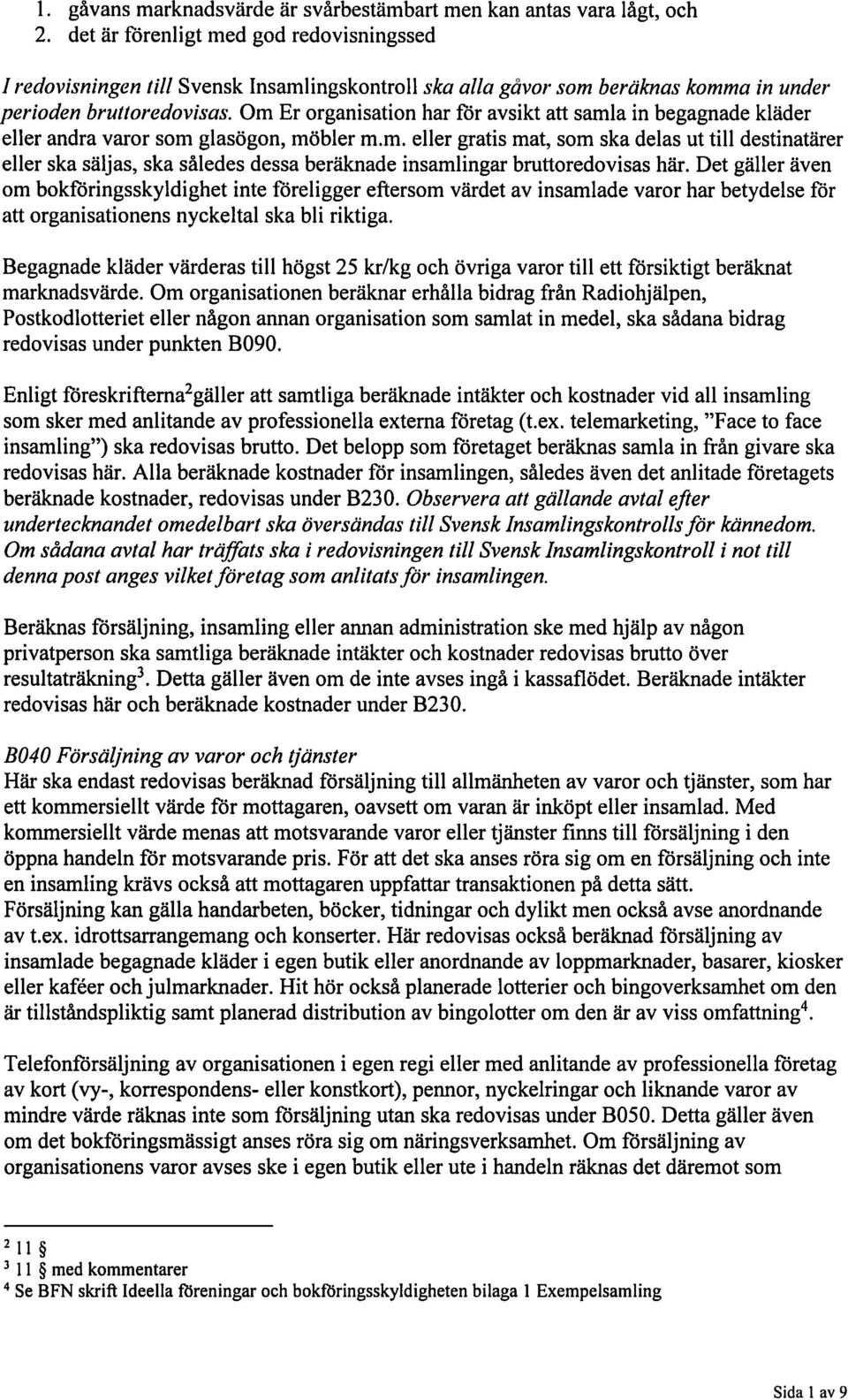 1. gåvans marknadsvärde är svårbestämbart men kan antas vara lågt, och
2. det är förenligt med god redovisningssed

I redovisningen till Svensk Insamlingskontroll ska alla gåvor som beräknas komma in under perioden bruttoredovisas. Om Er organisation har för avsikt att samla in begagnade kläder eller andra varor som glasögon, möbler m.m. eller gratis mat, som ska delas ut till destinatärer eller ska säljas, ska således dessa beräknade insamlingar bruttoredovisas här. Det gäller även om bokföringsskyldighet inte föreligger eftersom värdet av insamlade varor har betydelse för att organisationens nyckeltal ska bli riktiga.

Begagnade kläder värderas till högst 25 kr/kg och övriga varor till ett försiktigt beräknat marknadsvärde. Om organisationen beräknar erhålla bidrag från Radiohjälpen, Postkodlotteriet eller någon annan organisation som samlat in medel, ska sådana bidrag redovisas under punkten B090.

Enligt föreskrifterna$^2$gäller att samtliga beräknade intäkter och kostnader vid all insamling som sker med anlitande av professionella externa företag (t.ex. telemarketing, "Face to face insamling") ska redovisas brutto. Det belopp som företaget beräknas samla in från givare ska redovisas här. Alla beräknade kostnader för insamlingen, således även det anlitade företagets beräknade kostnader, redovisas under B230. Observera att gällande avtal efter undertecknandet omedelbart ska översändas till Svensk Insamlingskontrolls för kännedom. Om sådana avtal har träffats ska i redovisningen till Svensk Insamlingskontroll i not till denna post anges vilket företag som anlitats för insamlingen.

Beräknas försäljning, insamling eller annan administration ske med hjälp av någon privatperson ska samtliga beräknade intäkter och kostnader redovisas brutto över resultaträkning$^3$. Detta gäller även om de inte avses ingå i kassaflödet. Beräknade intäkter redovisas här och beräknade kostnader under B230.

B040 Försäljning av varor och tjänster
Här ska endast redovisas beräknad försäljning till allmänheten av varor och tjänster, som har ett kommersiellt värde för mottagaren, oavsett om varan är inköpt eller insamlad. Med kommersiellt värde menas att motsvarande varor eller tjänster finns till försäljning i den öppna handeln för motsvarande pris. För att det ska anses röra sig om en försäljning och inte en insamling krävs också att mottagaren uppfattar transaktionen på detta sätt.
Försäljning kan gälla handarbeten, böcker, tidningar och dylikt men också avse anordnande av t.ex. idrottsarrangemang och konserter. Här redovisas också beräknad försäljning av insamlade begagnade kläder i egen butik eller anordnande av loppmarknader, basarer, kiosker eller kaféer och julmarknader. Hit hör också planerade lotterier och bingoverksamhet om den är tillståndspliktig samt planerad distribution av bingolotter om den är av viss omfattning$^4$.

Telefonförsäljning av organisationen i egen regi eller med anlitande av professionella företag av kort (vy-, korrespondens- eller konstkort), pennor, nyckelringar och liknande varor av mindre värde räknas inte som försäljning utan ska redovisas under B050. Detta gäller även om det bokföringsmässigt anses röra sig om näringsverksamhet. Om försäljning av organisationens varor avses ske i egen butik eller ute i handeln räknas det däremot som

$^2$ 11 §
$^3$ 11 § med kommentarer
$^4$ Se BFN skrift Ideella föreningar och bokföringsskyldigheten bilaga 1 Exempelsamling

Sida 1 av 9